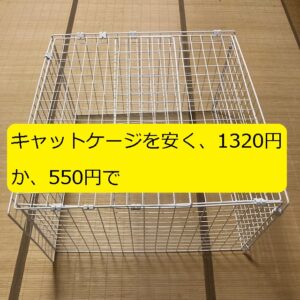 キャットケージを安く、1320円か、550円で